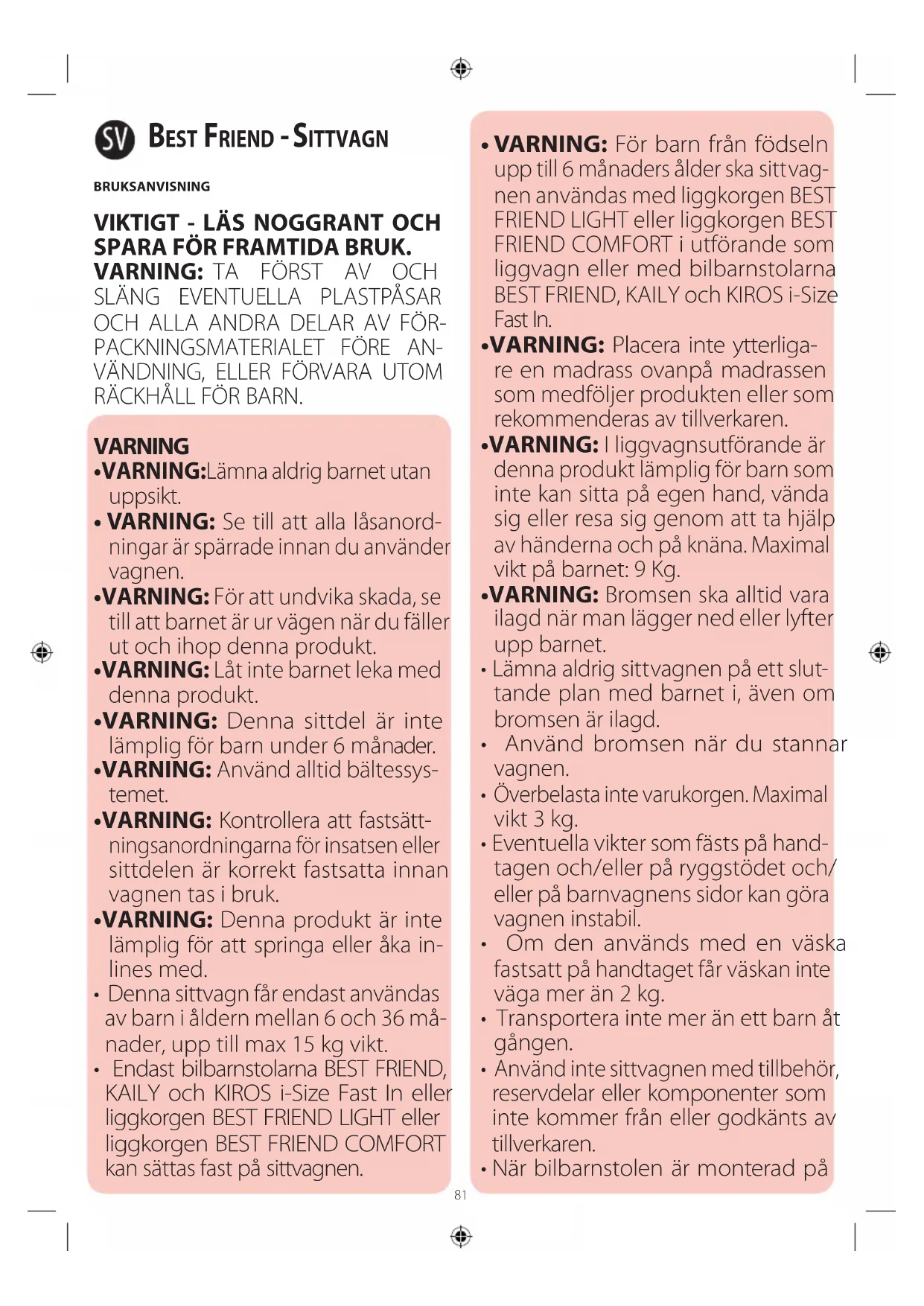 SV BEST FRIEND - SITTVAGN

BRUKSANVISNING

VIKTIGT - LÄS NOGGRANT OCH SPARA FÖR FRAMTIDA BRUK.
VARNING: TA FÖRST AV OCH SLÄNG EVENTUELLA PLASTPÅSAR OCH ALLA ANDRA DELAR AV FÖRPACKNINGSMATERIALET FÖRE ANVÄNDNING, ELLER FÖRVARA UTOM RÄCKHÅLL FÖR BARN.

VARNING
•VARNING:Lämna aldrig barnet utan uppsikt.
• VARNING: Se till att alla låsanordningar är spärrade innan du använder vagnen.
•VARNING: För att undvika skada, se till att barnet är ur vägen när du fäller ut och ihop denna produkt.
•VARNING: Låt inte barnet leka med denna produkt.
•VARNING: Denna sittdel är inte lämplig för barn under 6 månader.
•VARNING: Använd alltid bältessystemet.
•VARNING: Kontrollera att fastsättningsanordningarna för insatsen eller sittdelen är korrekt fastsatta innan vagnen tas i bruk.
•VARNING: Denna produkt är inte lämplig för att springa eller åka inlines med.
• Denna sittvagn får endast användas av barn i åldern mellan 6 och 36 månader, upp till max 15 kg vikt.
• Endast bilbarnstolarna BEST FRIEND, KAILY och KIROS i-Size Fast In eller liggkorgen BEST FRIEND LIGHT eller liggkorgen BEST FRIEND COMFORT kan sättas fast på sittvagnen.

• VARNING: För barn från födseln upp till 6 månaders ålder ska sittvagnen användas med liggkorgen BEST FRIEND LIGHT eller liggkorgen BEST FRIEND COMFORT i utförande som liggvagn eller med bilbarnstolarna BEST FRIEND, KAILY och KIROS i-Size Fast In.
•VARNING: Placera inte ytterligare en madrass ovanpå madrassen som medföljer produkten eller som rekommenderas av tillverkaren.
•VARNING: I liggvagnsutförande är denna produkt lämplig för barn som inte kan sitta på egen hand, vända sig eller resa sig genom att ta hjälp av händerna och på knäna. Maximal vikt på barnet: 9 Kg.
•VARNING: Bromsen ska alltid vara ilagd när man lägger ned eller lyfter upp barnet.
• Lämna aldrig sittvagnen på ett sluttande plan med barnet i, även om bromsen är ilagd.
• Använd bromsen när du stannar vagnen.
• Överbelasta inte varukorgen. Maximal vikt 3 kg.
• Eventuella vikter som fästs på handtagen och/eller på ryggstödet och/eller på barnvagnens sidor kan göra vagnen instabil.
• Om den används med en väska fastsatt på handtaget får väskan inte väga mer än 2 kg.
• Transportera inte mer än ett barn åt gången.
• Använd inte sittvagnen med tillbehör, reservdelar eller komponenter som inte kommer från eller godkänts av tillverkaren.
• När bilbarnstolen är monterad på

81